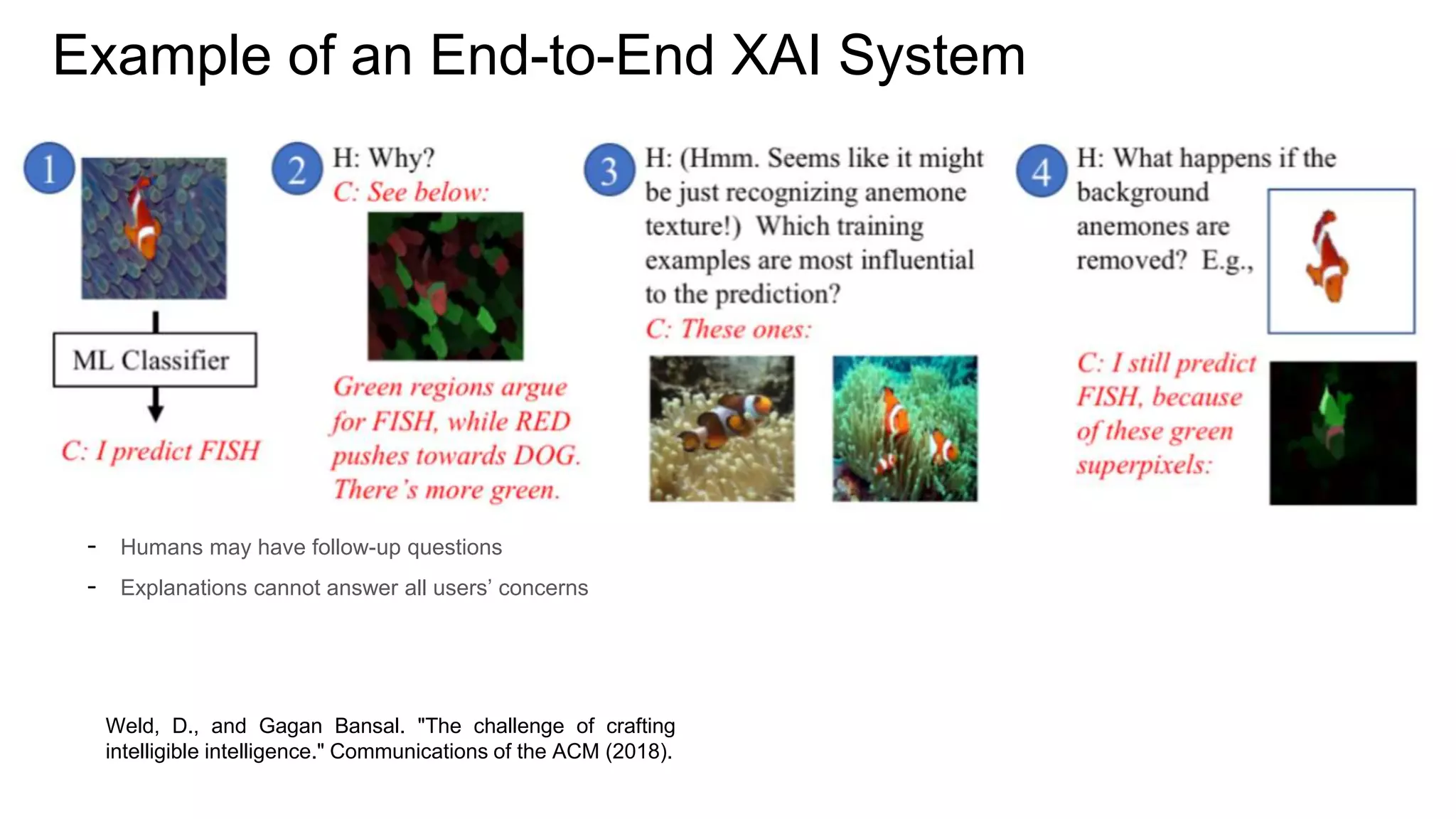 Example of an End-to-End XAI System

1

ML Classifier

C: I predict FISH

2

H: Why?

C: See below:

Green regions argue for FISH, while RED pushes towards DOG. There's more green.

3

H: (Hmm. Seems like it might be just recognizing anemone texture!) Which training examples are most influential to the prediction?

C: These ones:

4

H: What happens if the background anemones are removed? E.g.,

C: I still predict FISH, because of these green superpixels:

- Humans may have follow-up questions
- Explanations cannot answer all users' concerns

Weld, D., and Gagan Bansal. "The challenge of crafting intelligible intelligence." Communications of the ACM (2018).